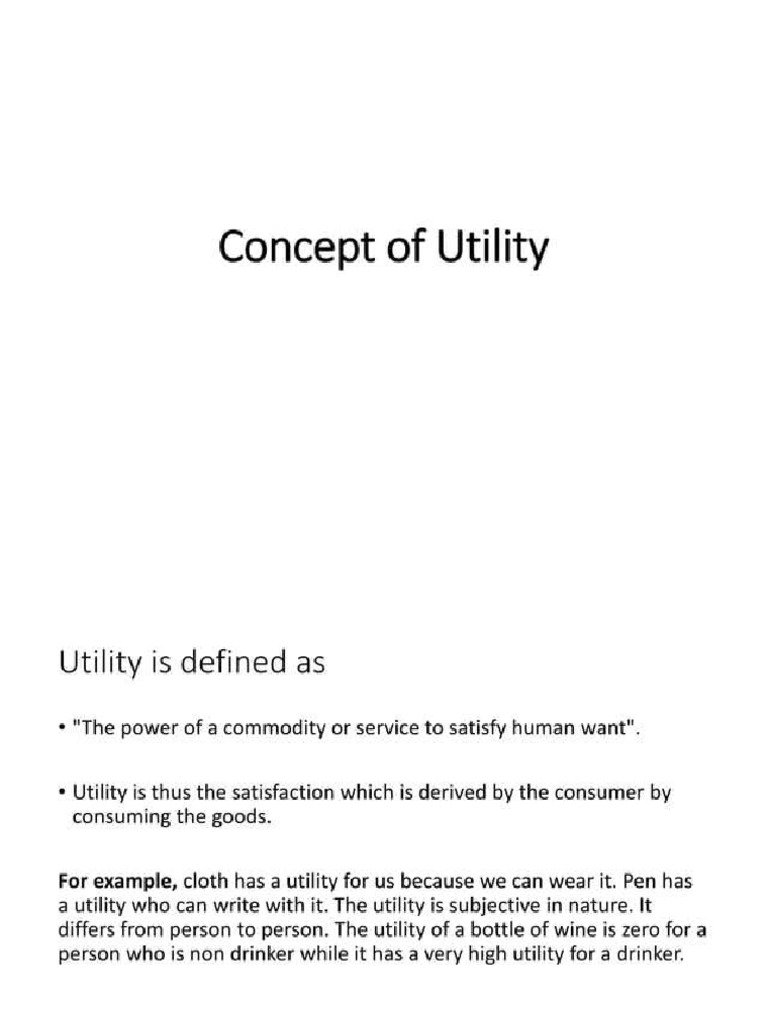 Concept of Utility

Utility is defined as

• "The power of a commodity or service to satisfy human want".

• Utility is thus the satisfaction which is derived by the consumer by consuming the goods.

For example, cloth has a utility for us because we can wear it. Pen has a utility who can write with it. The utility is subjective in nature. It differs from person to person. The utility of a bottle of wine is zero for a person who is non drinker while it has a very high utility for a drinker.